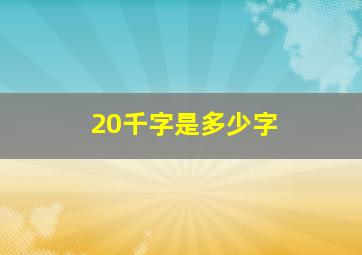 20千字是多少字